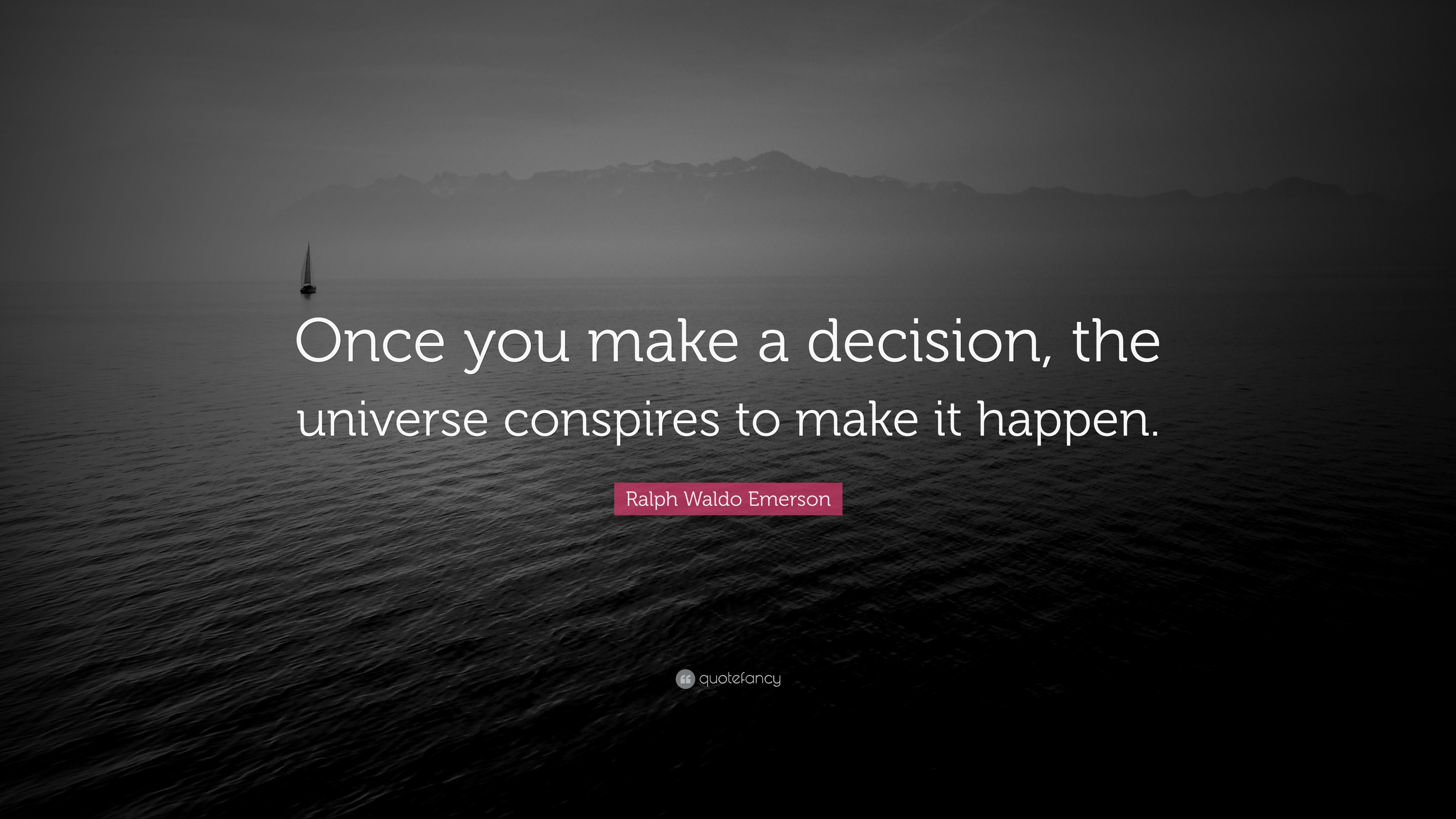 Once you make a decision, the universe conspires to make it happen.

Ralph Waldo Emerson

quotefancy